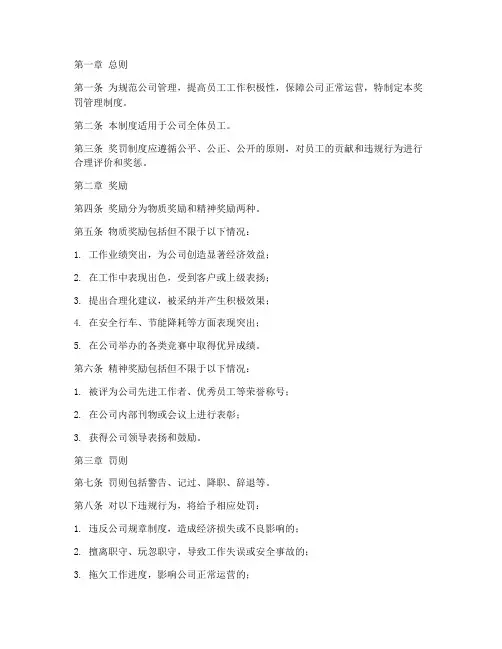 第一章 总则

第一条 为规范公司管理，提高员工工作积极性，保障公司正常运营，特制定本奖罚管理制度。

第二条 本制度适用于公司全体员工。

第三条 奖罚制度应遵循公平、公正、公开的原则，对员工的贡献和违规行为进行合理评价和奖惩。

第二章 奖励

第四条 奖励分为物质奖励和精神奖励两种。

第五条 物质奖励包括但不限于以下情况：

1. 工作业绩突出，为公司创造显著经济效益；

2. 在工作中表现出色，受到客户或上级表扬；

3. 提出合理化建议，被采纳并产生积极效果；

4. 在安全行车、节能降耗等方面表现突出；

5. 在公司举办的各类竞赛中取得优异成绩。

第六条 精神奖励包括但不限于以下情况：

1. 被评为公司先进工作者、优秀员工等荣誉称号；

2. 在公司内部刊物或会议上进行表彰；

3. 获得公司领导表扬和鼓励。

第三章 罚则

第七条 罚则包括警告、记过、降职、辞退等。

第八条 对以下违规行为，将给予相应处罚：

1. 违反公司规章制度，造成经济损失或不良影响的；

2. 擅离职守、玩忽职守，导致工作失误或安全事故的；

3. 拖欠工作进度，影响公司正常运营的；